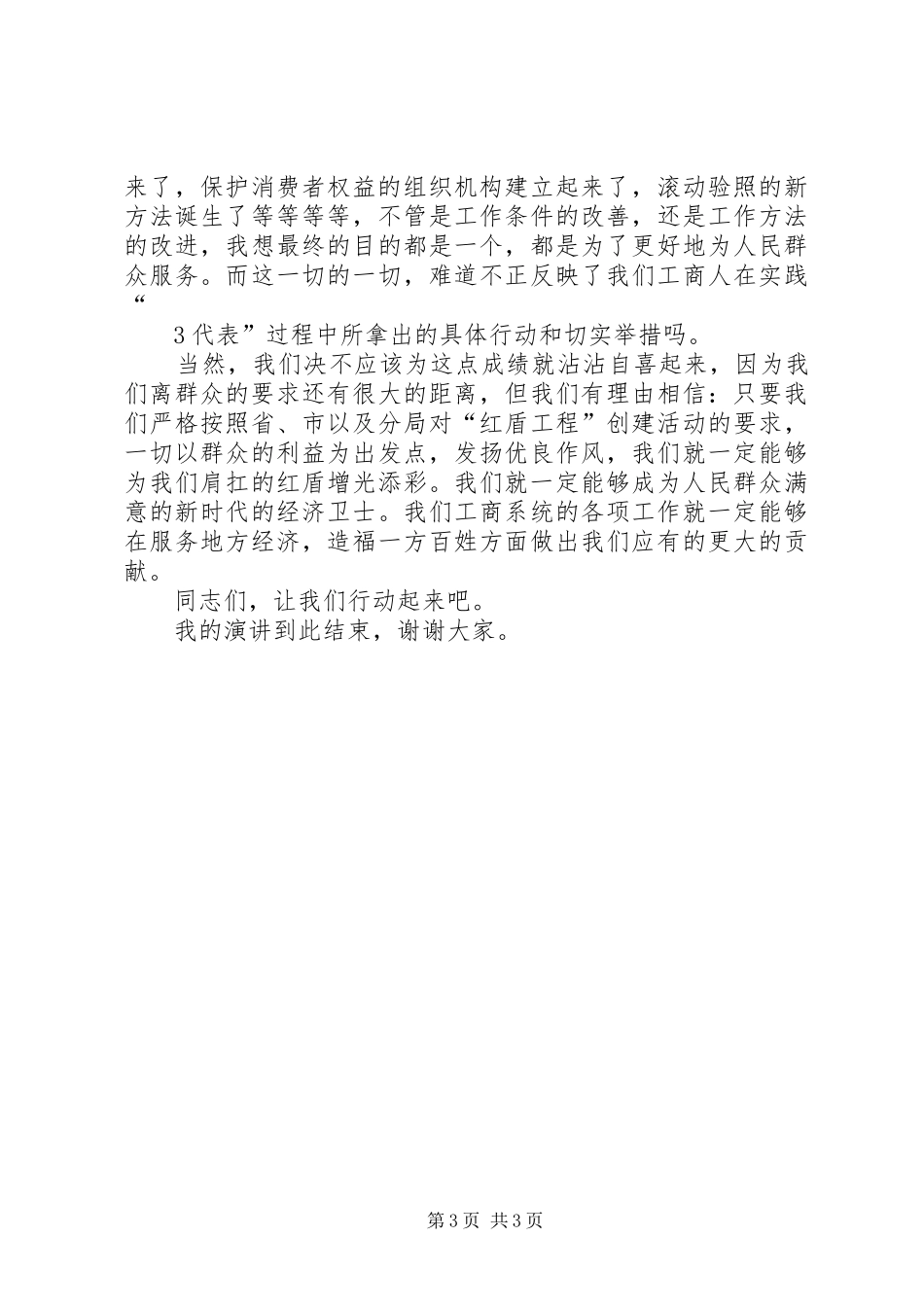 来了，保护消费者权益的组织机构建立起来了，滚动验照的新方法诞生了等等等等，不管是工作条件的改善，还是工作方法的改进，我想最终的目的都是一个，都是为了更好地为人民群众服务。而这一切的一切，难道不正反映了我们工商人在实践“

3代表”过程中所拿出的具体行动和切实举措吗。

当然，我们决不应该为这点成绩就沾沾自喜起来，因为我们离群众的要求还有很大的距离，但我们有理由相信：只要我们严格按照省、市以及分局对“红盾工程”创建活动的要求，一切以群众的利益为出发点，发扬优良作风，我们就一定能够为我们肩扛的红盾增光添彩。我们就一定能够成为人民群众满意的新时代的经济卫士。我们工商系统的各项工作就一定能够在服务地方经济，造福一方百姓方面做出我们应有的更大的贡献。

同志们，让我们行动起来吧。

我的演讲到此结束，谢谢大家。

第3页 共3页